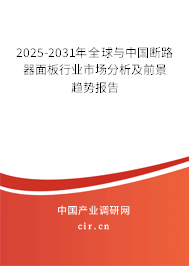 2025-2031年全球与中国断路器面板行业市场分析及前景趋势报告

中国产业调研网

cir.cn